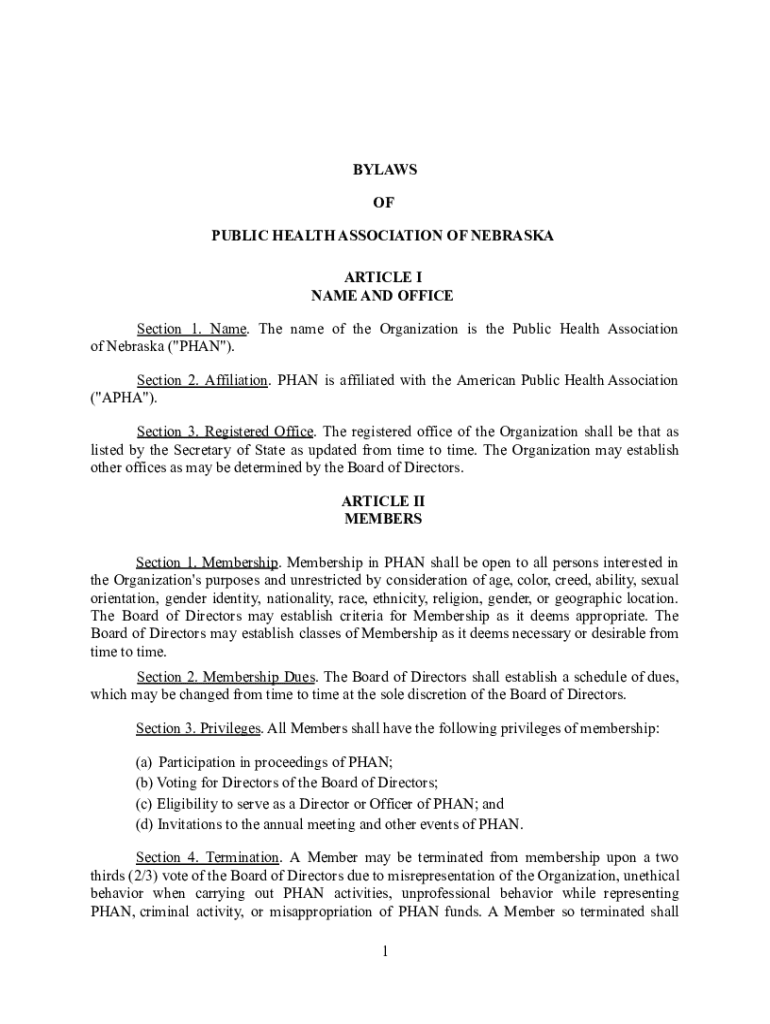 BYLAWS

OF

PUBLIC HEALTH ASSOCIATION OF NEBRASKA

ARTICLE I
NAME AND OFFICE

Section 1. Name. The name of the Organization is the Public Health Association of Nebraska ("PHAN").

Section 2. Affiliation. PHAN is affiliated with the American Public Health Association ("APHA").

Section 3. Registered Office. The registered office of the Organization shall be that as listed by the Secretary of State as updated from time to time. The Organization may establish other offices as may be determined by the Board of Directors.

ARTICLE II
MEMBERS

Section 1. Membership. Membership in PHAN shall be open to all persons interested in the Organization's purposes and unrestricted by consideration of age, color, creed, ability, sexual orientation, gender identity, nationality, race, ethnicity, religion, gender, or geographic location. The Board of Directors may establish criteria for Membership as it deems appropriate. The Board of Directors may establish classes of Membership as it deems necessary or desirable from time to time.

Section 2. Membership Dues. The Board of Directors shall establish a schedule of dues, which may be changed from time to time at the sole discretion of the Board of Directors.

Section 3. Privileges. All Members shall have the following privileges of membership:

(a) Participation in proceedings of PHAN;
(b) Voting for Directors of the Board of Directors;
(c) Eligibility to serve as a Director or Officer of PHAN; and
(d) Invitations to the annual meeting and other events of PHAN.

Section 4. Termination. A Member may be terminated from membership upon a two thirds (2/3) vote of the Board of Directors due to misrepresentation of the Organization, unethical behavior when carrying out PHAN activities, unprofessional behavior while representing PHAN, criminal activity, or misappropriation of PHAN funds. A Member so terminated shall

1